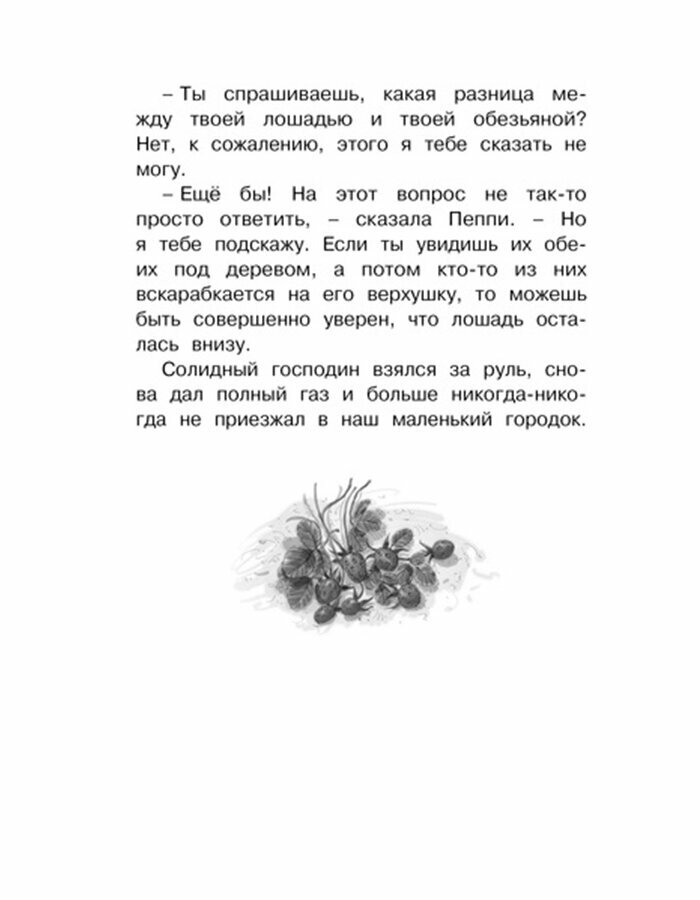 – Ты спрашиваешь, какая разница между твоей лошадью и твоей обезьяной? Нет, к сожалению, этого я тебе сказать не могу.

– Ещё бы! На этот вопрос не так-то просто ответить, – сказала Пеппи. – Но я тебе подскажу. Если ты увидишь их обеих под деревом, а потом кто-то из них вскарабкается на его верхушку, то можешь быть совершенно уверен, что лошадь осталась внизу.

Солидный господин взялся за руль, снова дал полный газ и больше никогда-никогда не приезжал в наш маленький городок.